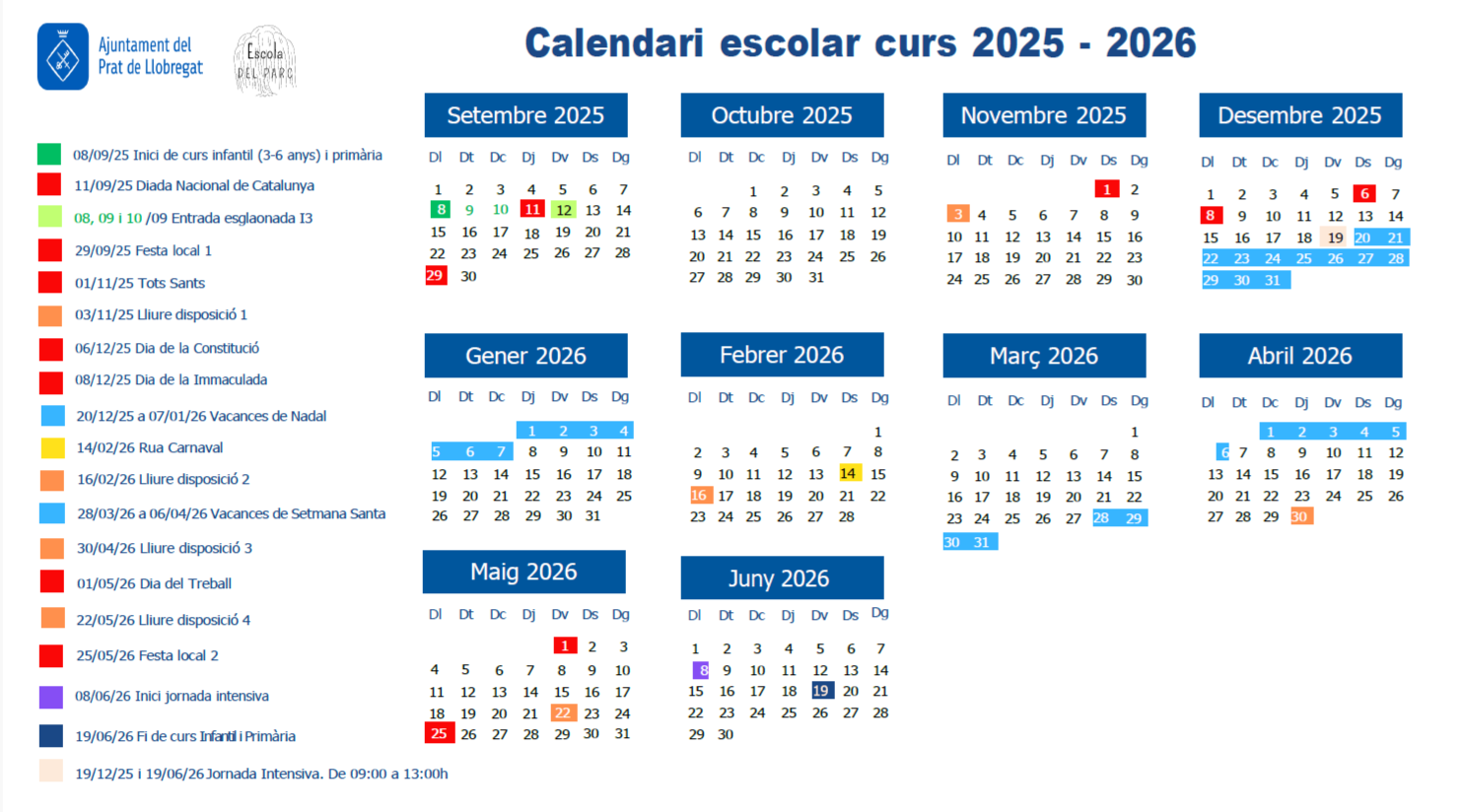 Ajuntament del Prat de Llobregat

Escola DEL PARC

Calendari escolar curs 2025 - 2026

08/09/25 Inici de curs infantil (3-6 anys) i primària
11/09/25 Diada Nacional de Catalunya
08, 09 i 10 /09 Entrada esglaonada I3
29/09/25 Festa local 1
01/11/25 Tots Sants
03/11/25 Lliure disposició 1
06/12/25 Dia de la Constitució
08/12/25 Dia de la Immaculada
20/12/25 a 07/01/26 Vacances de Nadal
14/02/26 Rua Carnaval
16/02/26 Lliure disposició 2
28/03/26 a 06/04/26 Vacances de Setmana Santa
30/04/26 Lliure disposició 3
01/05/26 Dia del Treball
22/05/26 Lliure disposició 4
25/05/26 Festa local 2
08/06/26 Inici jornada intensiva
19/06/26 Fi de curs Infantil i Primària
19/12/25 i 19/06/26 Jornada Intensiva. De 09:00 a 13:00h

Setembre 2025

| Dl | Dt | Dc | Dj | Dv | Ds | Dg |
|---|---|---|---|---|---|---|
| 1 | 2 | 3 | 4 | 5 | 6 | 7 |
| 8 | 9 | 10 | 11 | 12 | 13 | 14 |
| 15 | 16 | 17 | 18 | 19 | 20 | 21 |
| 22 | 23 | 24 | 25 | 26 | 27 | 28 |
| 29 | 30 | | | | | |

Octubre 2025

| Dl | Dt | Dc | Dj | Dv | Ds | Dg |
|---|---|---|---|---|---|---|
| | | 1 | 2 | 3 | 4 | 5 |
| 6 | 7 | 8 | 9 | 10 | 11 | 12 |
| 13 | 14 | 15 | 16 | 17 | 18 | 19 |
| 20 | 21 | 22 | 23 | 24 | 25 | 26 |
| 27 | 28 | 29 | 30 | 31 | | |

Novembre 2025

| Dl | Dt | Dc | Dj | Dv | Ds | Dg |
|---|---|---|---|---|---|---|
| | | | | | 1 | 2 |
| 3 | 4 | 5 | 6 | 7 | 8 | 9 |
| 10 | 11 | 12 | 13 | 14 | 15 | 16 |
| 17 | 18 | 19 | 20 | 21 | 22 | 23 |
| 24 | 25 | 26 | 27 | 28 | 29 | 30 |

Desembre 2025

| Dl | Dt | Dc | Dj | Dv | Ds | Dg |
|---|---|---|---|---|---|---|
| 1 | 2 | 3 | 4 | 5 | 6 | 7 |
| 8 | 9 | 10 | 11 | 12 | 13 | 14 |
| 15 | 16 | 17 | 18 | 19 | 20 | 21 |
| 22 | 23 | 24 | 25 | 26 | 27 | 28 |
| 29 | 30 | 31 | | | | |

Gener 2026

| Dl | Dt | Dc | Dj | Dv | Ds | Dg |
|---|---|---|---|---|---|---|
| | | | 1 | 2 | 3 | 4 |
| 5 | 6 | 7 | 8 | 9 | 10 | 11 |
| 12 | 13 | 14 | 15 | 16 | 17 | 18 |
| 19 | 20 | 21 | 22 | 23 | 24 | 25 |
| 26 | 27 | 28 | 29 | 30 | 31 | |

Febrer 2026

| Dl | Dt | Dc | Dj | Dv | Ds | Dg |
|---|---|---|---|---|---|---|
| | | | | | | 1 |
| 2 | 3 | 4 | 5 | 6 | 7 | 8 |
| 9 | 10 | 11 | 12 | 13 | 14 | 15 |
| 16 | 17 | 18 | 19 | 20 | 21 | 22 |
| 23 | 24 | 25 | 26 | 27 | 28 | |

Març 2026

| Dl | Dt | Dc | Dj | Dv | Ds | Dg |
|---|---|---|---|---|---|---|
| | | | | | | 1 |
| 2 | 3 | 4 | 5 | 6 | 7 | 8 |
| 9 | 10 | 11 | 12 | 13 | 14 | 15 |
| 16 | 17 | 18 | 19 | 20 | 21 | 22 |
| 23 | 24 | 25 | 26 | 27 | 28 | 29 |
| 30 | 31 | | | | | |

Abril 2026

| Dl | Dt | Dc | Dj | Dv | Ds | Dg |
|---|---|---|---|---|---|---|
| | | 1 | 2 | 3 | 4 | 5 |
| 6 | 7 | 8 | 9 | 10 | 11 | 12 |
| 13 | 14 | 15 | 16 | 17 | 18 | 19 |
| 20 | 21 | 22 | 23 | 24 | 25 | 26 |
| 27 | 28 | 29 | 30 | | | |

Maig 2026

| Dl | Dt | Dc | Dj | Dv | Ds | Dg |
|---|---|---|---|---|---|---|
| | | | | 1 | 2 | 3 |
| 4 | 5 | 6 | 7 | 8 | 9 | 10 |
| 11 | 12 | 13 | 14 | 15 | 16 | 17 |
| 18 | 19 | 20 | 21 | 22 | 23 | 24 |
| 25 | 26 | 27 | 28 | 29 | 30 | 31 |

Juny 2026

| Dl | Dt | Dc | Dj | Dv | Ds | Dg |
|---|---|---|---|---|---|---|
| 1 | 2 | 3 | 4 | 5 | 6 | 7 |
| 8 | 9 | 10 | 11 | 12 | 13 | 14 |
| 15 | 16 | 17 | 18 | 19 | 20 | 21 |
| 22 | 23 | 24 | 25 | 26 | 27 | 28 |
| 29 | 30 | | | | | |